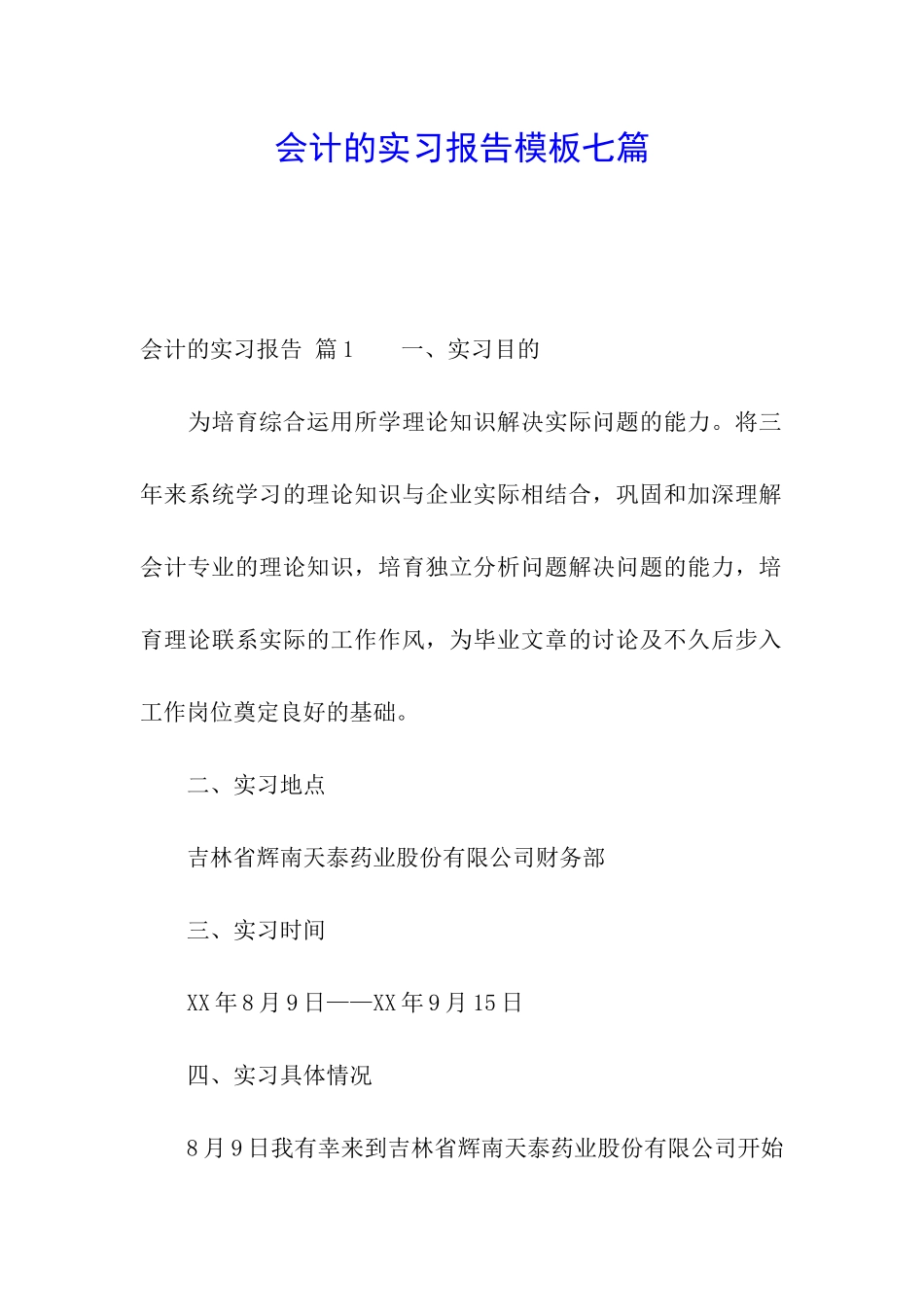 会计的实习报告模板七篇

会计的实习报告 篇1　　一、实习目的

为培育综合运用所学理论知识解决实际问题的能力。将三年来系统学习的理论知识与企业实际相结合，巩固和加深理解会计专业的理论知识，培育独立分析问题解决问题的能力，培育理论联系实际的工作作风，为毕业文章的讨论及不久后步入工作岗位奠定良好的基础。

二、实习地点

吉林省辉南天泰药业股份有限公司财务部

三、实习时间

XX年8月9日——XX年9月15日

四、实习具体情况

8月9日我有幸来到吉林省辉南天泰药业股份有限公司开始